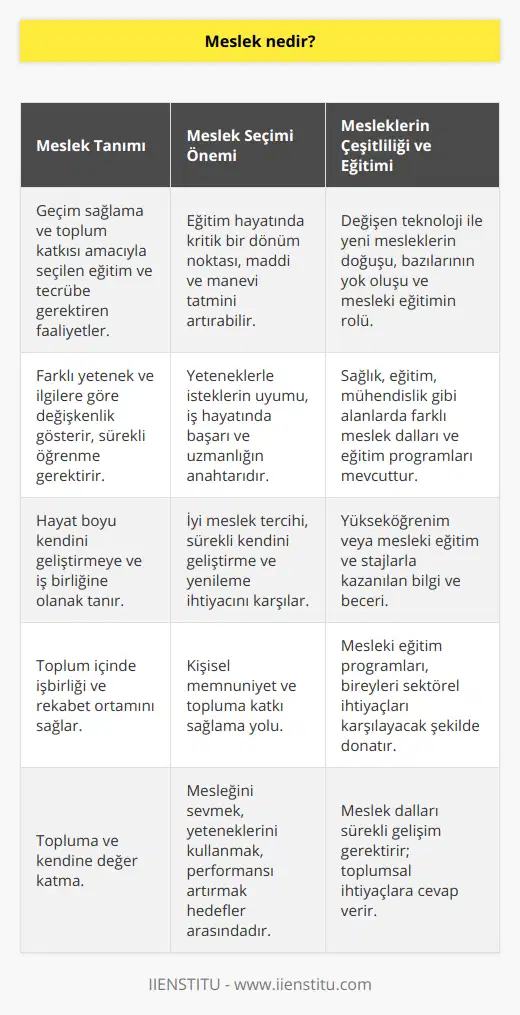 Meslek nedir?

| Meslek Tanımı | Meslek Seçimi Önemi | Mesleklerin Çeşitliliği ve Eğitimi |
|---|---|---|
| Geçim sağlama ve toplum katkısı amacıyla seçilen eğitim ve tecrübe gerektiren faaliyetler. | Eğitim hayatında kritik bir dönüm noktası, maddi ve manevi tatmini artırabilir. | Değişen teknoloji ile yeni mesleklerin doğuşu, bazılarının yok oluşu ve mesleki eğitimin rolü. |
| Farklı yetenek ve ilgilere göre değişkenlik gösterir, sürekli öğrenme gerektirir. | Yeteneklerle isteklerin uyumu, iş hayatında başarı ve uzmanlığın anahtarıdır. | Sağlık, eğitim, mühendislik gibi alanlarda farklı meslek dalları ve eğitim programları mevcuttur. |
| Hayat boyu kendini geliştirmeye ve iş birliğine olanak tanır. | İyi meslek tercihi, sürekli kendini geliştirme ve yenileme ihtiyacını karşılar. | Yükseköğrenim veya mesleki eğitim ve stajlarla kazanılan bilgi ve beceri. |
| Toplum içinde işbirliği ve rekabet ortamını sağlar. | Kişisel memnuniyet ve topluma katkı sağlama yolu. | Mesleki eğitim programları, bireyleri sektörel ihtiyaçları karşılayacak şekilde donatır. |
| Topluma ve kendine değer katma. | Mesleğini sevmek, yeteneklerini kullanmak, performansı artırmak hedefler arasındadır. | Meslek dalları sürekli gelişim gerektirir; toplumsal ihtiyaçlara cevap verir. |

IIENSTITU - www.iienstitu.com